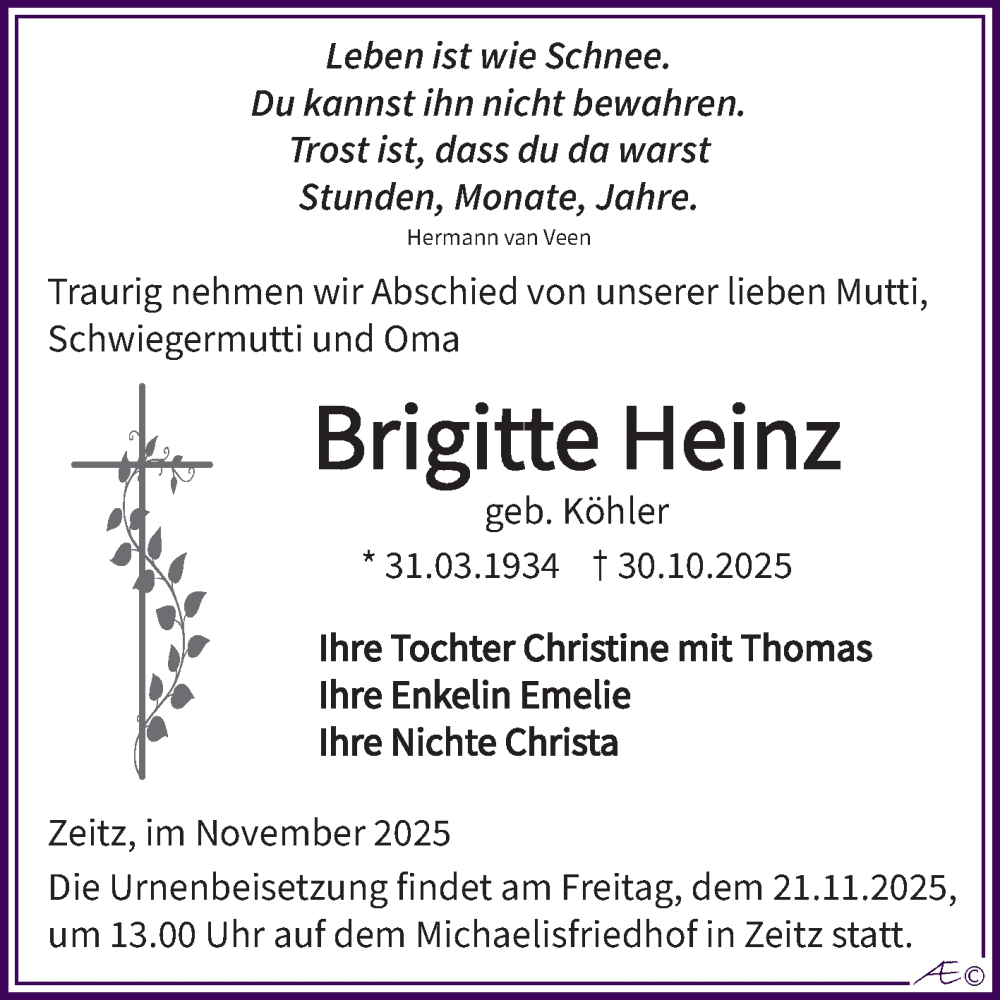 Leben ist wie Schnee.
Du kannst ihn nicht bewahren.
Trost ist, dass du da warst
Stunden, Monate, Jahre.
Hermann van Veen

Traurig nehmen wir Abschied von unserer lieben Mutti, Schwiegermutti und Oma

Brigitte Heinz
geb. Köhler
* 31.03.1934 † 30.10.2025

Ihre Tochter Christine mit Thomas
Ihre Enkelin Emelie
Ihre Nichte Christa

Zeitz, im November 2025

Die Urnenbeisetzung findet am Freitag, dem 21.11.2025, um 13.00 Uhr auf dem Michaelisfriedhof in Zeitz statt.

Æ©